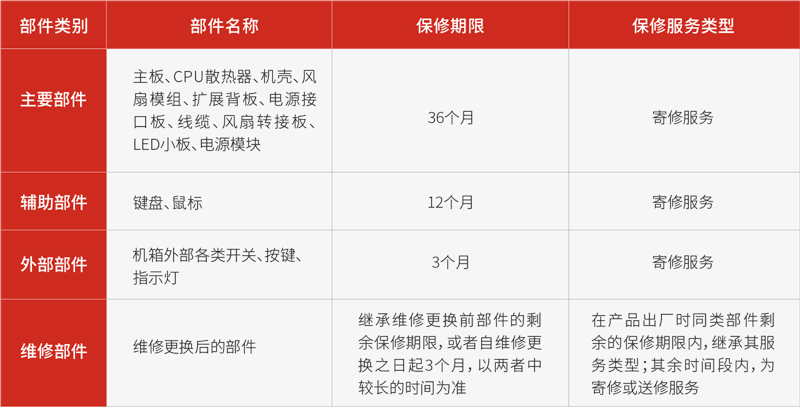 | 部件类别 | 部件名称 | 保修期限 | 保修服务类型 |
|---|---|---|---|
| 主要部件 | 主板、CPU散热器、机壳、风扇模组、扩展背板、电源接口板、线缆、风扇转接板、LED小板、电源模块 | 36个月 | 寄修服务 |
| 辅助部件 | 键盘、鼠标 | 12个月 | 寄修服务 |
| 外部部件 | 机箱外部各类开关、按键、指示灯 | 3个月 | 寄修服务 |
| 维修部件 | 维修更换后的部件 | 继承维修更换前部件的剩余保修期限，或者自维修更换之日起3个月，以两者中较长的时间为准 | 在产品出厂时同类部件剩余的保修期限内，继承其服务类型；其余时间段内，为寄修或送修服务 |